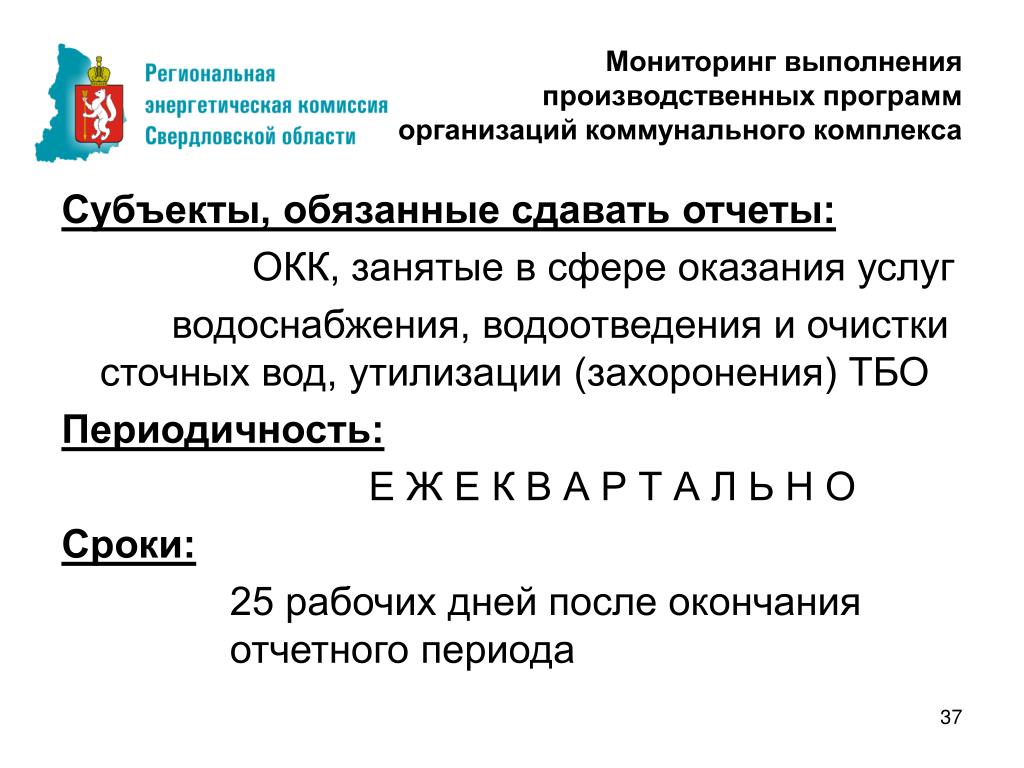 Региональная энергетическая комиссия Свердловской области

Мониторинг выполнения производственных программ организаций коммунального комплекса

Субъекты, обязанные сдавать отчеты:

ОКК, занятые в сфере оказания услуг водоснабжения, водоотведения и очистки сточных вод, утилизации (захоронения) ТБО

Периодичность:

Е Ж Е К В А Р Т А Л Ь Н О

Сроки:

25 рабочих дней после окончания отчетного периода

37